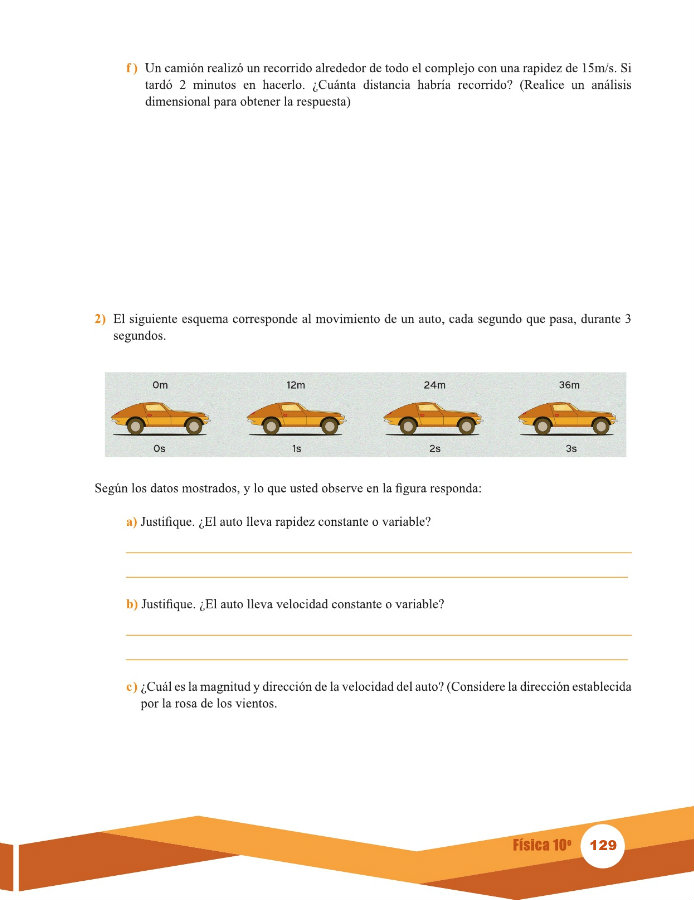 f ) Un camión realizó un recorrido alrededor de todo el complejo con una rapidez de 15m/s. Si tardó 2 minutos en hacerlo. ¿Cuánta distancia habría recorrido? (Realice un análisis dimensional para obtener la respuesta)

2) El siguiente esquema corresponde al movimiento de un auto, cada segundo que pasa, durante 3 segundos.

0m 12m 24m 36m

0s 1s 2s 3s

Según los datos mostrados, y lo que usted observe en la figura responda:

a) Justifique. ¿El auto lleva rapidez constante o variable?

b) Justifique. ¿El auto lleva velocidad constante o variable?

c) ¿Cuál es la magnitud y dirección de la velocidad del auto? (Considere la dirección establecida por la rosa de los vientos.

Física 10º 129